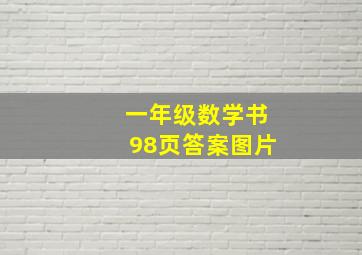 一年级数学书
98页答案图片